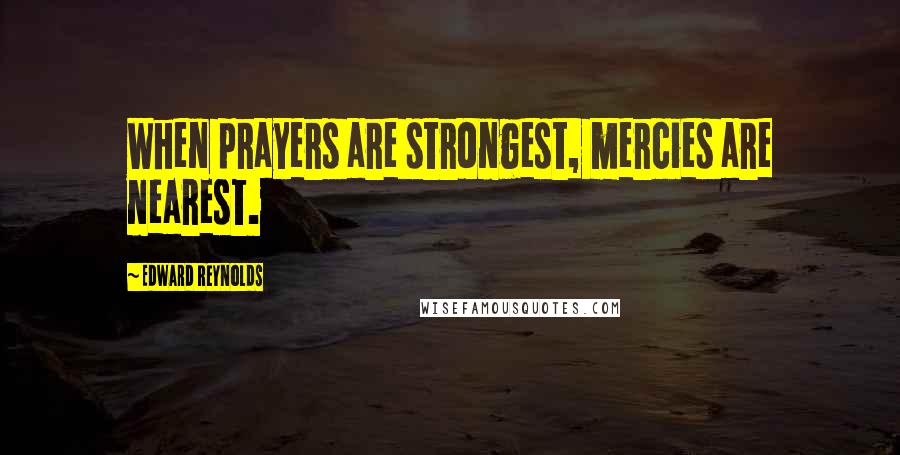 WHEN PRAYERS ARE STRONGEST, MERCIES ARE NEAREST.

~ EDWARD REYNOLDS

WISEFAMOUSQUOTES.COM